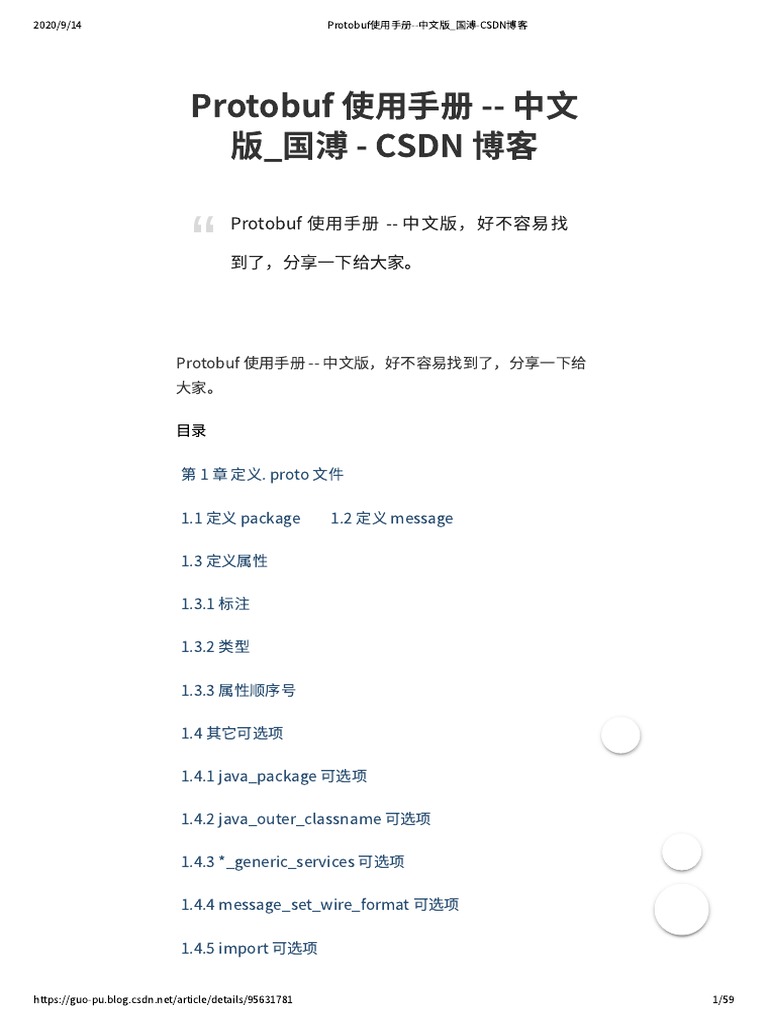 2020/9/14 Protobuf使用手册--中文版_国溥-CSDN博客

Protobuf 使用手册 -- 中文版_国溥 - CSDN 博客

Protobuf 使用手册 -- 中文版，好不容易找到了，分享一下给大家。

Protobuf 使用手册 -- 中文版，好不容易找到了，分享一下给大家。

目录

第 1 章 定义. proto 文件

1.1 定义 package 1.2 定义 message

1.3 定义属性

1.3.1 标注

1.3.2 类型

1.3.3 属性顺序号

1.4 其它可选项

1.4.1 java_package 可选项

1.4.2 java_outer_classname 可选项

1.4.3 *_generic_services 可选项

1.4.4 message_set_wire_format 可选项

1.4.5 import 可选项

https://guo-pu.blog.csdn.net/article/details/95631781 1/59